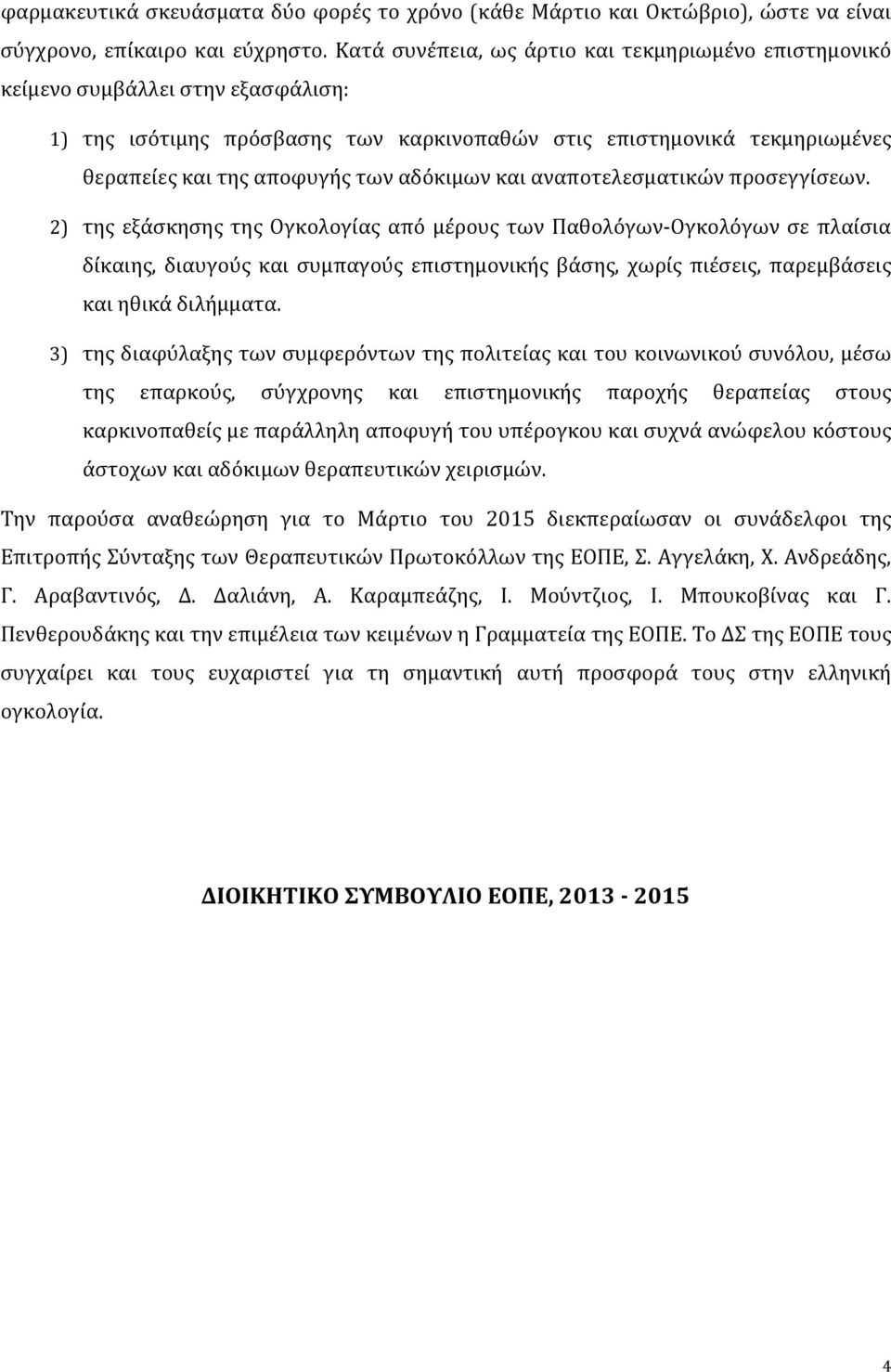 φαρμακευτικά σκευάσματα δύο φορές το χρόνο (κάθε Μάρτιο και Οκτώβριο), ώστε να είναι σύγχρονο, επίκαιρο και εύχρηστο. Κατά συνέπεια, ως άρτιο και τεκμηριωμένο επιστημονικό κείμενο συμβάλλει στην εξασφάλιση:

1) της ισότιμης πρόσβασης των καρκινοπαθών στις επιστημονικά τεκμηριωμένες θεραπείες και της αποφυγής των αδόκιμων και αναποτελεσματικών προσεγγίσεων.

2) της εξάσκησης της Ογκολογίας από μέρους των Παθολόγων-Ογκολόγων σε πλαίσια δίκαιης, διαυγούς και συμπαγούς επιστημονικής βάσης, χωρίς πιέσεις, παρεμβάσεις και ηθικά διλήμματα.

3) της διαφύλαξης των συμφερόντων της πολιτείας και του κοινωνικού συνόλου, μέσω της επαρκούς, σύγχρονης και επιστημονικής παροχής θεραπείας στους καρκινοπαθείς με παράλληλη αποφυγή του υπέρογκου και συχνά ανώφελου κόστους άστοχων και αδόκιμων θεραπευτικών χειρισμών.

Την παρούσα αναθεώρηση για το Μάρτιο του 2015 διεκπεραίωσαν οι συνάδελφοι της Επιτροπής Σύνταξης των Θεραπευτικών Πρωτοκόλλων της ΕΟΠΕ, Σ. Αγγελάκη, Χ. Ανδρεάδης, Γ. Αραβαντινός, Δ. Δαλιάνη, Α. Καραμπεάζης, Ι. Μούντζιος, Ι. Μπουκοβίνας και Γ. Πενθερουδάκης και την επιμέλεια των κειμένων η Γραμματεία της ΕΟΠΕ. Το ΔΣ της ΕΟΠΕ τους συγχαίρει και τους ευχαριστεί για τη σημαντική αυτή προσφορά τους στην ελληνική ογκολογία.

ΔΙΟΙΚΗΤΙΚΟ ΣΥΜΒΟΥΛΙΟ ΕΟΠΕ, 2013 - 2015

4